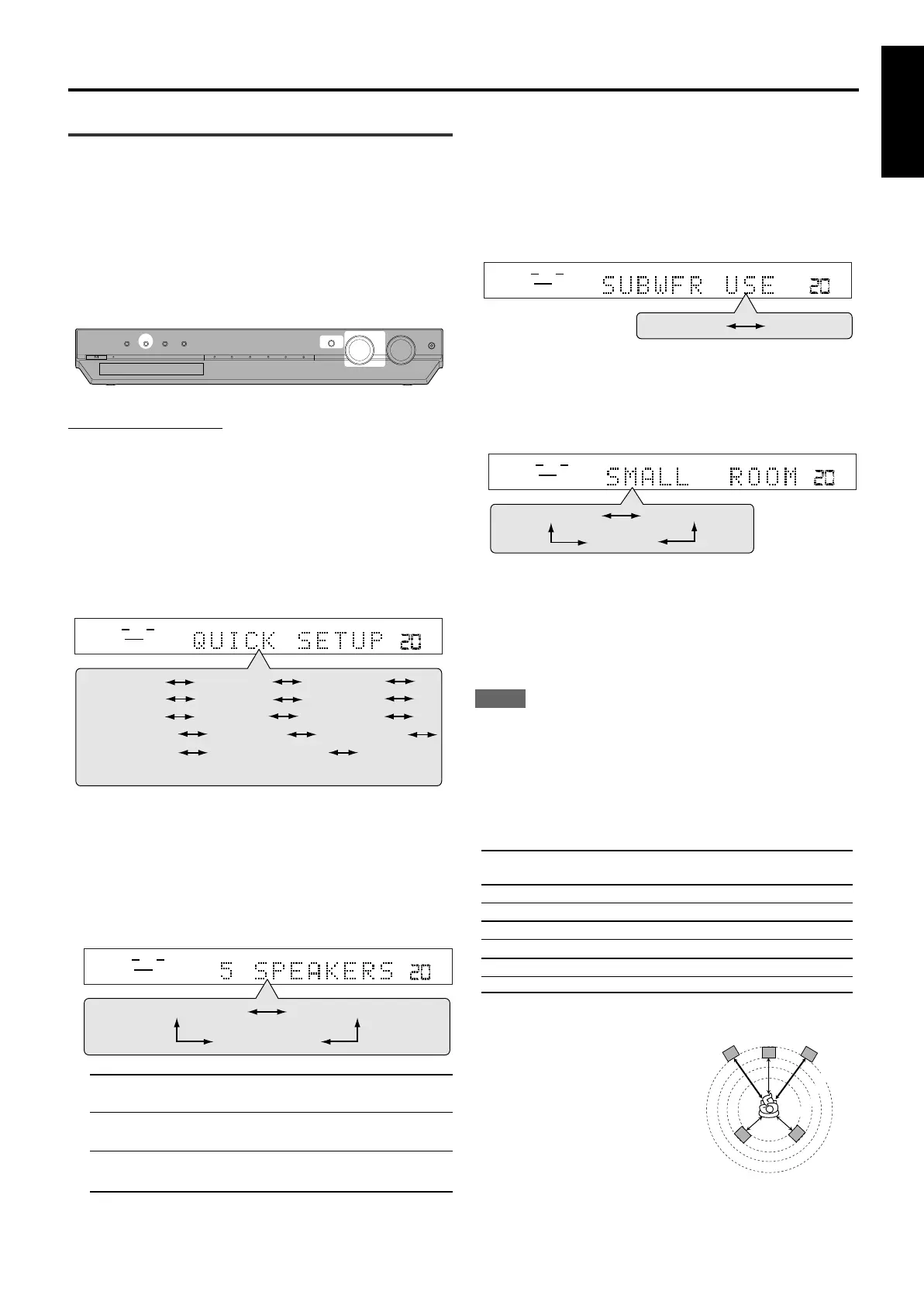 SUBWFR USE 20

SMALL ROOM 20

QUICK SETUP 20

5 SPEAKERS 20